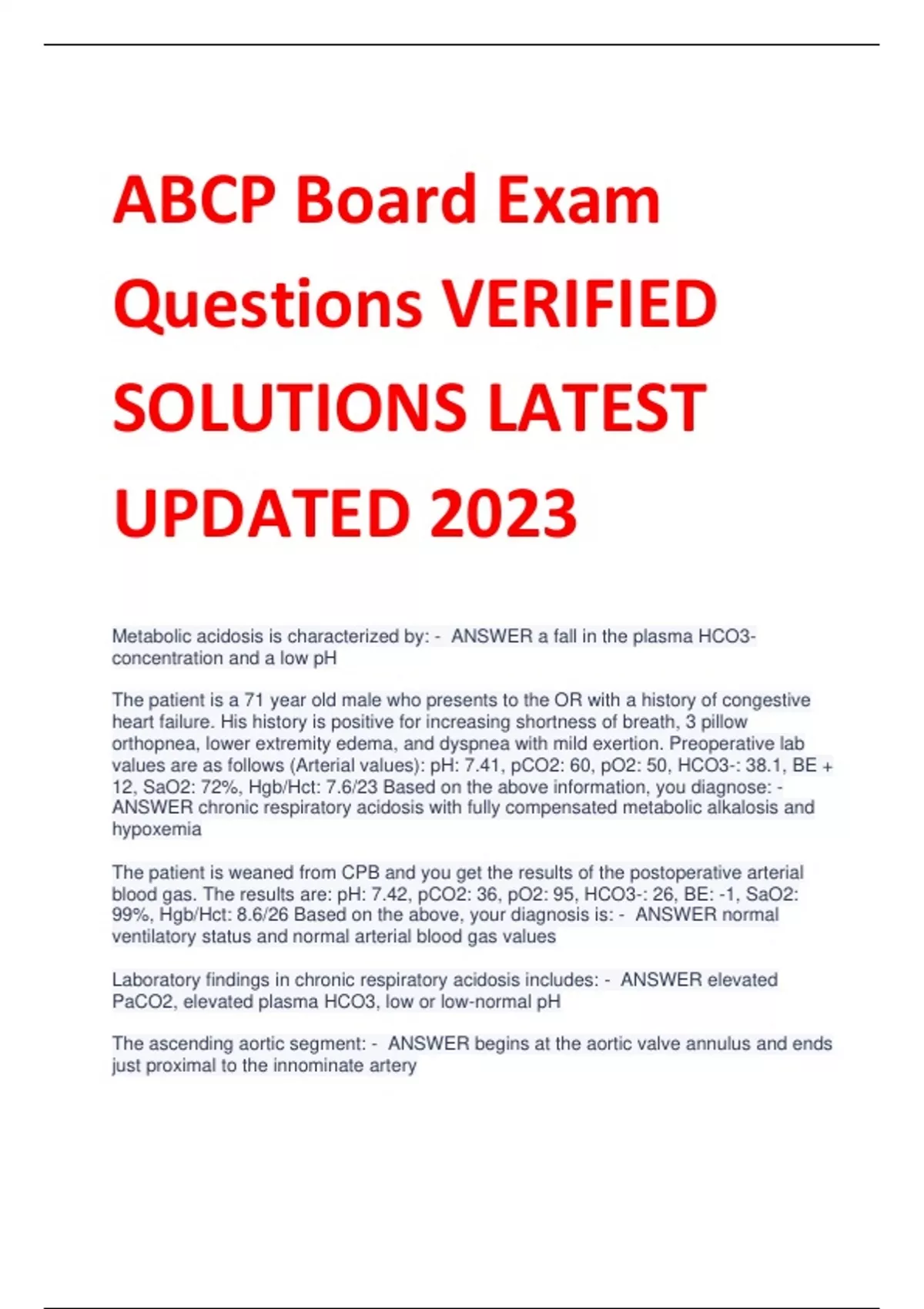 ABCP Board Exam Questions VERIFIED SOLUTIONS LATEST UPDATED 2023

Metabolic acidosis is characterized by: - ANSWER a fall in the plasma HCO3- concentration and a low pH

The patient is a 71 year old male who presents to the OR with a history of congestive heart failure. His history is positive for increasing shortness of breath, 3 pillow orthopnea, lower extremity edema, and dyspnea with mild exertion. Preoperative lab values are as follows (Arterial values): pH: 7.41, pCO2: 60, pO2: 50, HCO3-: 38.1, BE + 12, SaO2: 72%, Hgb/Hct: 7.6/23 Based on the above information, you diagnose: - ANSWER chronic respiratory acidosis with fully compensated metabolic alkalosis and hypoxemia

The patient is weaned from CPB and you get the results of the postoperative arterial blood gas. The results are: pH: 7.42, pCO2: 36, pO2: 95, HCO3-: 26, BE: -1, SaO2: 99%, Hgb/Hct: 8.6/26 Based on the above, your diagnosis is: - ANSWER normal ventilatory status and normal arterial blood gas values

Laboratory findings in chronic respiratory acidosis includes: - ANSWER elevated PaCO2, elevated plasma HCO3, low or low-normal pH

The ascending aortic segment: - ANSWER begins at the aortic valve annulus and ends just proximal to the innominate artery